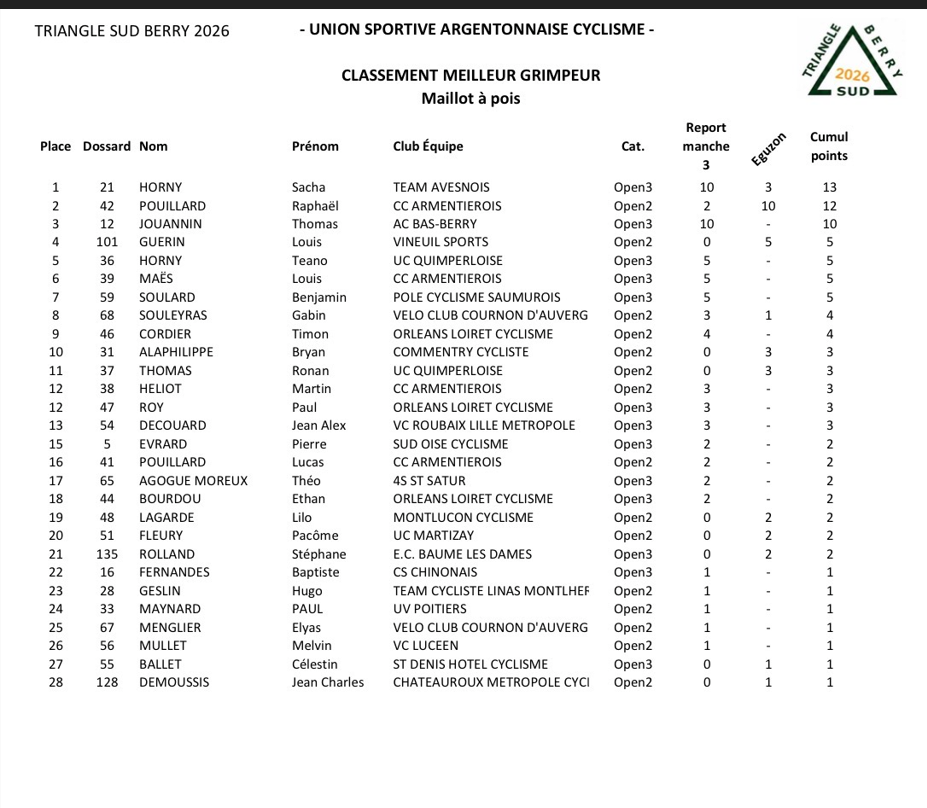 TRIANGLE SUD BERRY 2026

- UNION SPORTIVE ARGENTONNAISE CYCLISME -

TRIANGLE BERRY 2026 SUD

CLASSEMENT MEILLEUR GRIMPEUR
Maillot à pois

| Place | Dossard | Nom | Prénom | Club Équipe | Cat. | Report manche 3 | Eguzon | Cumul points |
|---|---|---|---|---|---|---|---|---|
| 1 | 21 | HORNY | Sacha | TEAM AVESNOIS | Open3 | 10 | 3 | 13 |
| 2 | 42 | POUILLARD | Raphaël | CC ARMENTIEROIS | Open2 | 2 | 10 | 12 |
| 3 | 12 | JOUANNIN | Thomas | AC BAS-BERRY | Open3 | 10 | - | 10 |
| 4 | 101 | GUERIN | Louis | VINEUIL SPORTS | Open2 | 0 | 5 | 5 |
| 5 | 36 | HORNY | Teano | UC QUIMPERLOISE | Open3 | 5 | - | 5 |
| 6 | 39 | MAËS | Louis | CC ARMENTIEROIS | Open3 | 5 | - | 5 |
| 7 | 59 | SOULARD | Benjamin | POLE CYCLISME SAUMUROIS | Open3 | 5 | - | 5 |
| 8 | 68 | SOULEYRAS | Gabin | VELO CLUB COURNON D'AUVERG | Open2 | 3 | 1 | 4 |
| 9 | 46 | CORDIER | Timon | ORLEANS LOIRET CYCLISME | Open2 | 4 | - | 4 |
| 10 | 31 | ALAPHILIPPE | Bryan | COMMENTRY CYCLISTE | Open2 | 0 | 3 | 3 |
| 11 | 37 | THOMAS | Ronan | UC QUIMPERLOISE | Open2 | 0 | 3 | 3 |
| 12 | 38 | HELIOT | Martin | CC ARMENTIEROIS | Open2 | 3 | - | 3 |
| 12 | 47 | ROY | Paul | ORLEANS LOIRET CYCLISME | Open3 | 3 | - | 3 |
| 13 | 54 | DECOUARD | Jean Alex | VC ROUBAIX LILLE METROPOLE | Open3 | 3 | - | 3 |
| 15 | 5 | EVRARD | Pierre | SUD OISE CYCLISME | Open3 | 2 | - | 2 |
| 16 | 41 | POUILLARD | Lucas | CC ARMENTIEROIS | Open2 | 2 | - | 2 |
| 17 | 65 | AGOGUE MOREUX | Théo | 4S ST SATUR | Open3 | 2 | - | 2 |
| 18 | 44 | BOURDOU | Ethan | ORLEANS LOIRET CYCLISME | Open3 | 2 | - | 2 |
| 19 | 48 | LAGARDE | Lilo | MONTLUCON CYCLISME | Open2 | 0 | 2 | 2 |
| 20 | 51 | FLEURY | Pacôme | UC MARTIZAY | Open2 | 0 | 2 | 2 |
| 21 | 135 | ROLLAND | Stéphane | E.C. BAUME LES DAMES | Open3 | 0 | 2 | 2 |
| 22 | 16 | FERNANDES | Baptiste | CS CHINONAIS | Open3 | 1 | - | 1 |
| 23 | 28 | GESLIN | Hugo | TEAM CYCLISTE LINAS MONTLHEF | Open2 | 1 | - | 1 |
| 24 | 33 | MAYNARD | PAUL | UV POITIERS | Open2 | 1 | - | 1 |
| 25 | 67 | MENGLIER | Elyas | VELO CLUB COURNON D'AUVERG | Open2 | 1 | - | 1 |
| 26 | 56 | MULLET | Melvin | VC LUCEEN | Open2 | 1 | - | 1 |
| 27 | 55 | BALLET | Célestin | ST DENIS HOTEL CYCLISME | Open3 | 0 | 1 | 1 |
| 28 | 128 | DEMOUSSIS | Jean Charles | CHATEAUROUX METROPOLE CYCI | Open2 | 0 | 1 | 1 |